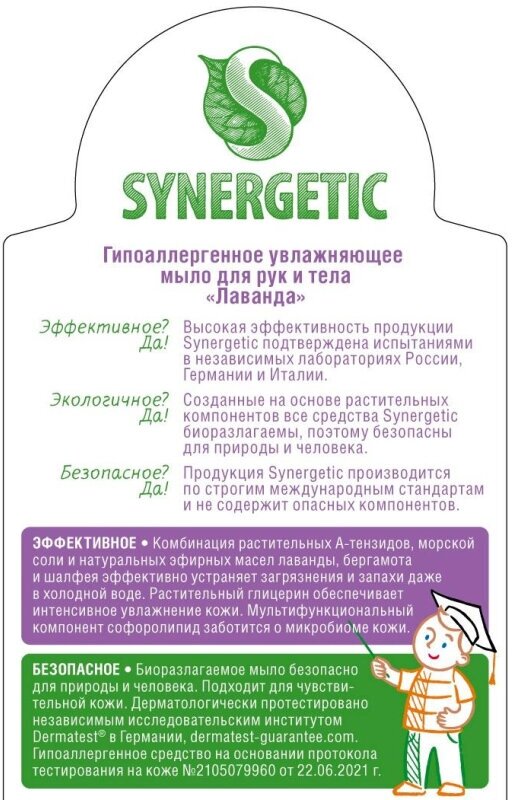 SYNERGETIC

Гипоаллергенное увлажняющее мыло для рук и тела «Лаванда»

Эффективное? Да!
Высокая эффективность продукции Synergetic подтверждена испытаниями в независимых лабораториях России, Германии и Италии.

Экологичное? Да!
Созданные на основе растительных компонентов все средства Synergetic биоразлагаемы, поэтому безопасны для природы и человека.

Безопасное? Да!
Продукция Synergetic производится по строгим международным стандартам и не содержит опасных компонентов.

ЭФФЕКТИВНОЕ • Комбинация растительных А-тензидов, морской соли и натуральных эфирных масел лаванды, бергамота и шалфея эффективно устраняет загрязнения и запахи даже в холодной воде. Растительный глицерин обеспечивает интенсивное увлажнение кожи. Мультифункциональный компонент софоролипид заботится о микробиоме кожи.

БЕЗОПАСНОЕ • Биоразлагаемое мыло безопасно для природы и человека. Подходит для чувствительной кожи. Дерматологически протестировано независимым исследовательским институтом Dermatest® в Германии, dermatest-guarantee.com. Гипоаллергенное средство на основании протокола тестирования на коже №2105079960 от 22.06.2021 г.